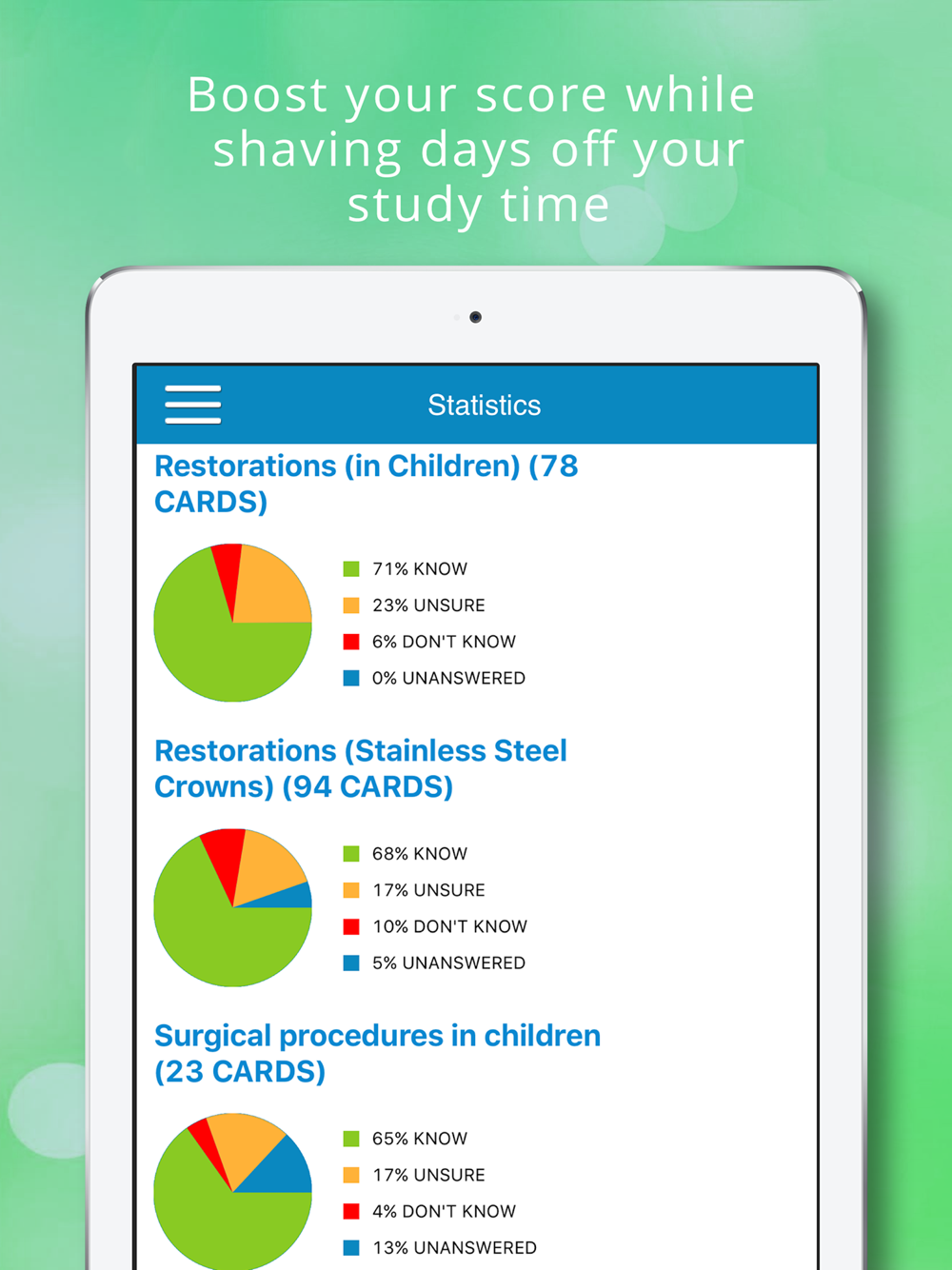 Boost your score while shaving days off your study time

Statistics

Restorations (in Children) (78 CARDS)

71% KNOW
23% UNSURE
6% DON'T KNOW
0% UNANSWERED

Restorations (Stainless Steel Crowns) (94 CARDS)

68% KNOW
17% UNSURE
10% DON'T KNOW
5% UNANSWERED

Surgical procedures in children (23 CARDS)

65% KNOW
17% UNSURE
4% DON'T KNOW
13% UNANSWERED